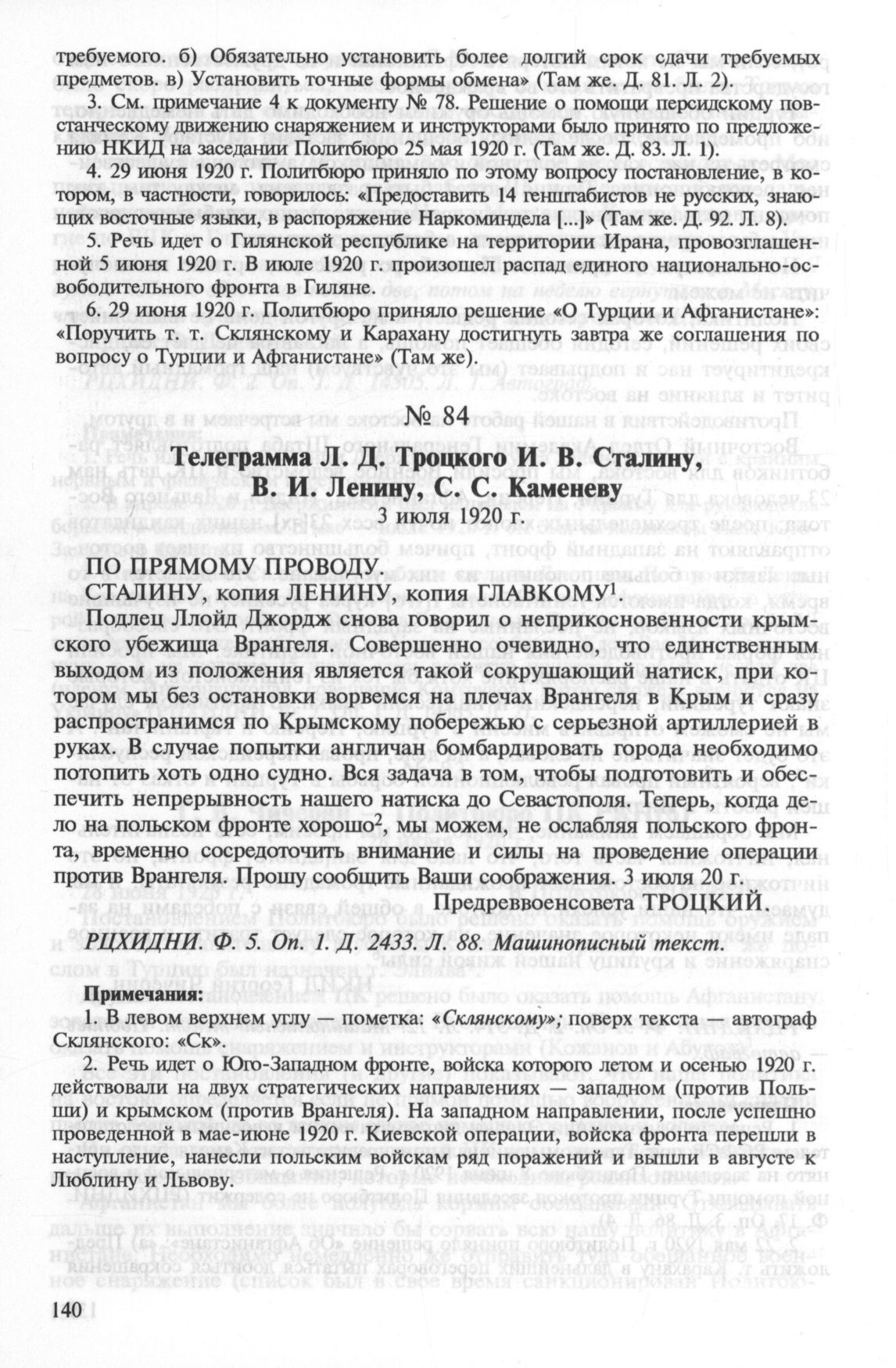 требуемого. б) Обязательно установить более долгий срок сдачи требуемых предметов. в) Установить точные формы обмена» (Там же. Д. 81. Л. 2).

3. См. примечание 4 к документу № 78. Решение о помощи персидскому повстанческому движению снаряжением и инструкторами было принято по предложению НКИД на заседании Политбюро 25 мая 1920 г. (Там же. Д. 83. Л. 1).

4. 29 июня 1920 г. Политбюро приняло по этому вопросу постановление, в котором, в частности, говорилось: «Предоставить 14 генштабистов не русских, знающих восточные языки, в распоряжение Наркоминдела [...]» (Там же. Д. 92. Л. 8).

5. Речь идет о Гилянской республике на территории Ирана, провозглашенной 5 июня 1920 г. В июле 1920 г. произошел распад единого национально-освободительного фронта в Гиляне.

6. 29 июня 1920 г. Политбюро приняло решение «О Турции и Афганистане»: «Поручить т. т. Склянскому и Карахану достигнуть завтра же соглашения по вопросу о Турции и Афганистане» (Там же).

№ 84

Телеграмма Л. Д. Троцкого И. В. Сталину, В. И. Ленину, С. С. Каменеву

3 июля 1920 г.

ПО ПРЯМОМУ ПРОВОДУ.
СТАЛИНУ, копия ЛЕНИНУ, копия ГЛАВКОМУ$^1$.

Подлец Ллойд Джордж снова говорил о неприкосновенности крымского убежища Врангеля. Совершенно очевидно, что единственным выходом из положения является такой сокрушающий натиск, при котором мы без остановки ворвемся на плечах Врангеля в Крым и сразу распространимся по Крымскому побережью с серьезной артиллерией в руках. В случае попытки англичан бомбардировать города необходимо потопить хоть одно судно. Вся задача в том, чтобы подготовить и обеспечить непрерывность нашего натиска до Севастополя. Теперь, когда дело на польском фронте хорошо$^2$, мы можем, не ослабляя польского фронта, временно сосредоточить внимание и силы на проведение операции против Врангеля. Прошу сообщить Ваши соображения. 3 июля 20 г.

Предреввоенсовета ТРОЦКИЙ.

РЦХИДНИ. Ф. 5. Оп. 1. Д. 2433. Л. 88. Машинописный текст.

Примечания:

1. В левом верхнем углу — пометка: «Склянскому»; поверх текста — автограф Склянского: «Ск».

2. Речь идет о Юго-Западном фронте, войска которого летом и осенью 1920 г. действовали на двух стратегических направлениях — западном (против Польши) и крымском (против Врангеля). На западном направлении, после успешно проведенной в мае-июне 1920 г. Киевской операции, войска фронта перешли в наступление, нанесли польским войскам ряд поражений и вышли в августе к Люблину и Львову.

140